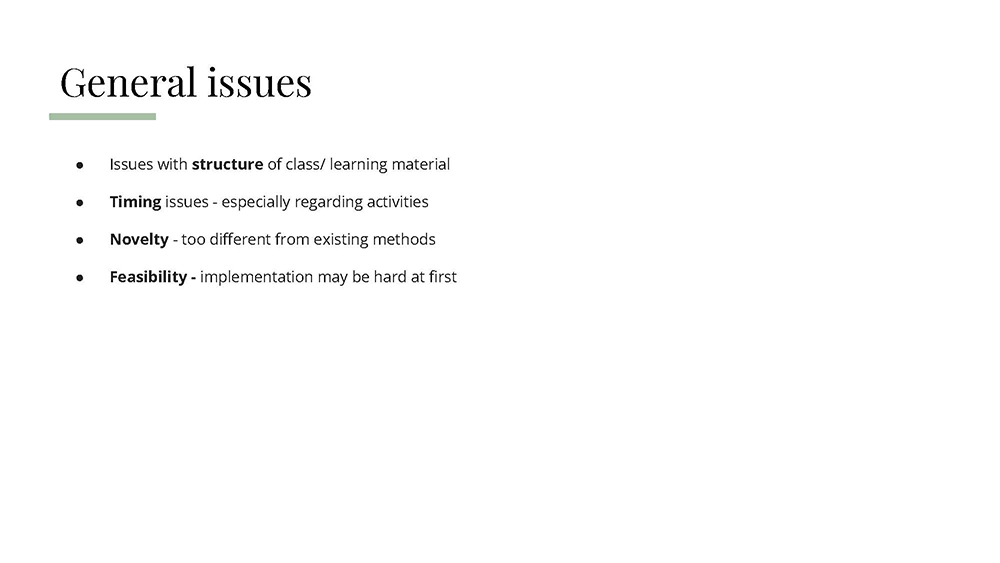 General issues

• Issues with structure of class/ learning material
• Timing issues - especially regarding activities
• Novelty - too different from existing methods
• Feasibility - implementation may be hard at first